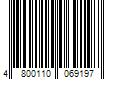 4 800110 069197